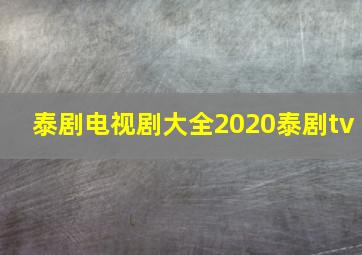 泰剧电视剧大全2020泰剧tv